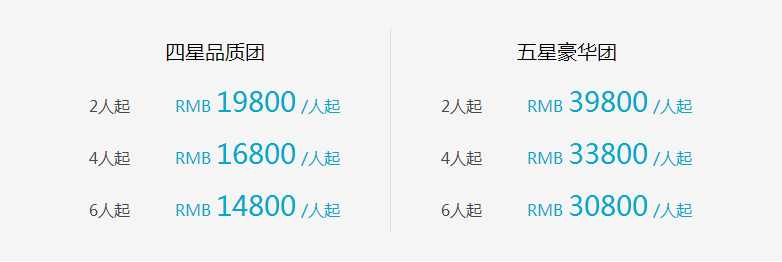 四星品质团

2人起 RMB 19800 /人起

4人起 RMB 16800 /人起

6人起 RMB 14800 /人起

五星豪华团

2人起 RMB 39800 /人起

4人起 RMB 33800 /人起

6人起 RMB 30800 /人起